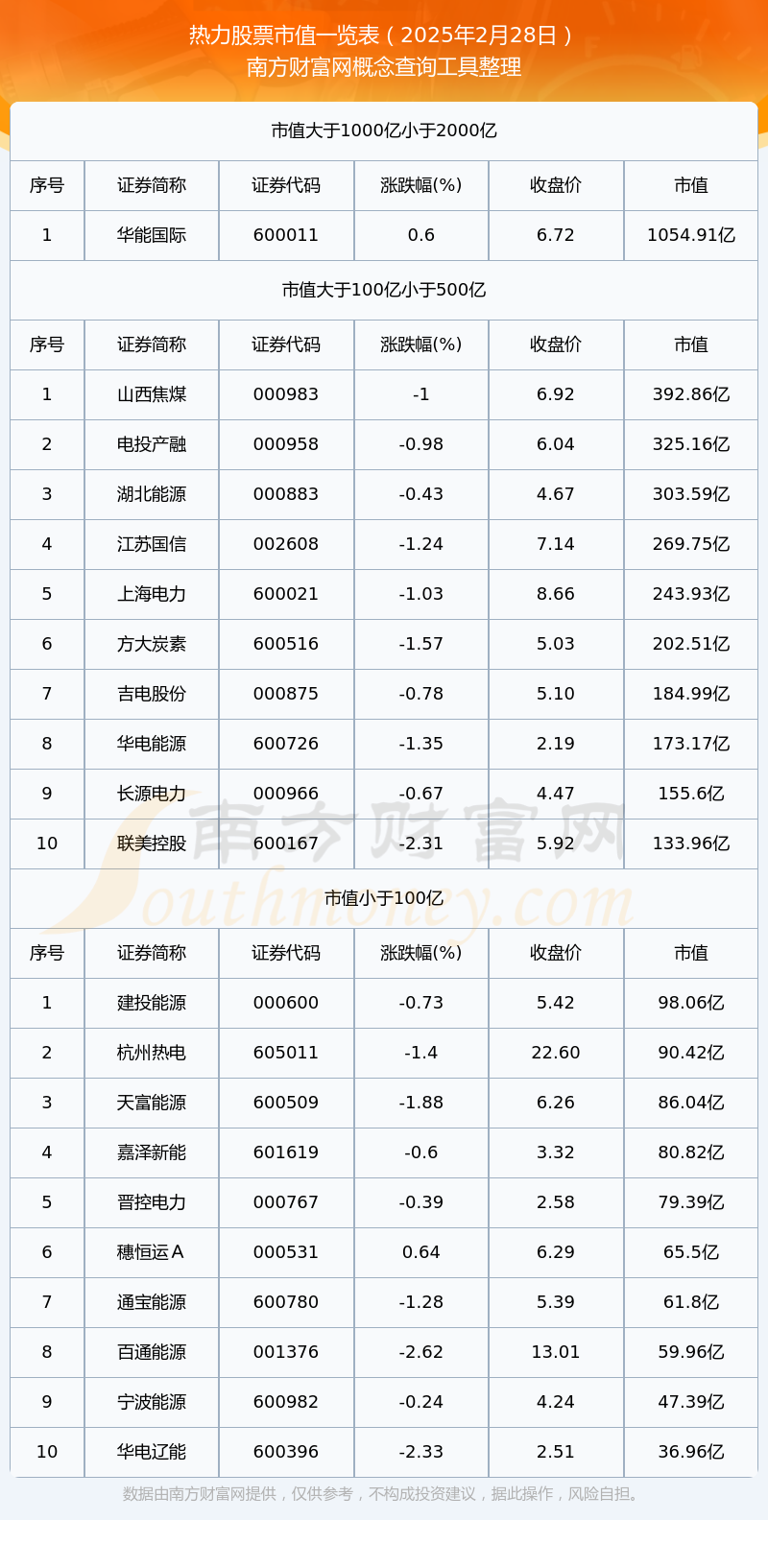 热力股票市值一览表（2025年2月28日）
南方财富网概念查询工具整理

市值大于1000亿小于2000亿

| 序号 | 证券简称 | 证券代码 | 涨跌幅(%) | 收盘价 | 市值 |
|---|---|---|---|---|---|
| 1 | 华能国际 | 600011 | 0.6 | 6.72 | 1054.91亿 |

市值大于100亿小于500亿

| 序号 | 证券简称 | 证券代码 | 涨跌幅(%) | 收盘价 | 市值 |
|---|---|---|---|---|---|
| 1 | 山西焦煤 | 000983 | -1 | 6.92 | 392.86亿 |
| 2 | 电投产融 | 000958 | -0.98 | 6.04 | 325.16亿 |
| 3 | 湖北能源 | 000883 | -0.43 | 4.67 | 303.59亿 |
| 4 | 江苏国信 | 002608 | -1.24 | 7.14 | 269.75亿 |
| 5 | 上海电力 | 600021 | -1.03 | 8.66 | 243.93亿 |
| 6 | 方大炭素 | 600516 | -1.57 | 5.03 | 202.51亿 |
| 7 | 吉电股份 | 000875 | -0.78 | 5.10 | 184.99亿 |
| 8 | 华电能源 | 600726 | -1.35 | 2.19 | 173.17亿 |
| 9 | 长源电力 | 000966 | -0.67 | 4.47 | 155.6亿 |
| 10 | 联美控股 | 600167 | -2.31 | 5.92 | 133.96亿 |

市值小于100亿

| 序号 | 证券简称 | 证券代码 | 涨跌幅(%) | 收盘价 | 市值 |
|---|---|---|---|---|---|
| 1 | 建投能源 | 000600 | -0.73 | 5.42 | 98.06亿 |
| 2 | 杭州热电 | 605011 | -1.4 | 22.60 | 90.42亿 |
| 3 | 天富能源 | 600509 | -1.88 | 6.26 | 86.04亿 |
| 4 | 嘉泽新能 | 601619 | -0.6 | 3.32 | 80.82亿 |
| 5 | 晋控电力 | 000767 | -0.39 | 2.58 | 79.39亿 |
| 6 | 穗恒运A | 000531 | 0.64 | 6.29 | 65.5亿 |
| 7 | 通宝能源 | 600780 | -1.28 | 5.39 | 61.8亿 |
| 8 | 百通能源 | 001376 | -2.62 | 13.01 | 59.96亿 |
| 9 | 宁波能源 | 600982 | -0.24 | 4.24 | 47.39亿 |
| 10 | 华电辽能 | 600396 | -2.33 | 2.51 | 36.96亿 |

南方财富网
Southmoney.com

数据由南方财富网提供，仅供参考，不构成投资建议，据此操作，风险自担。